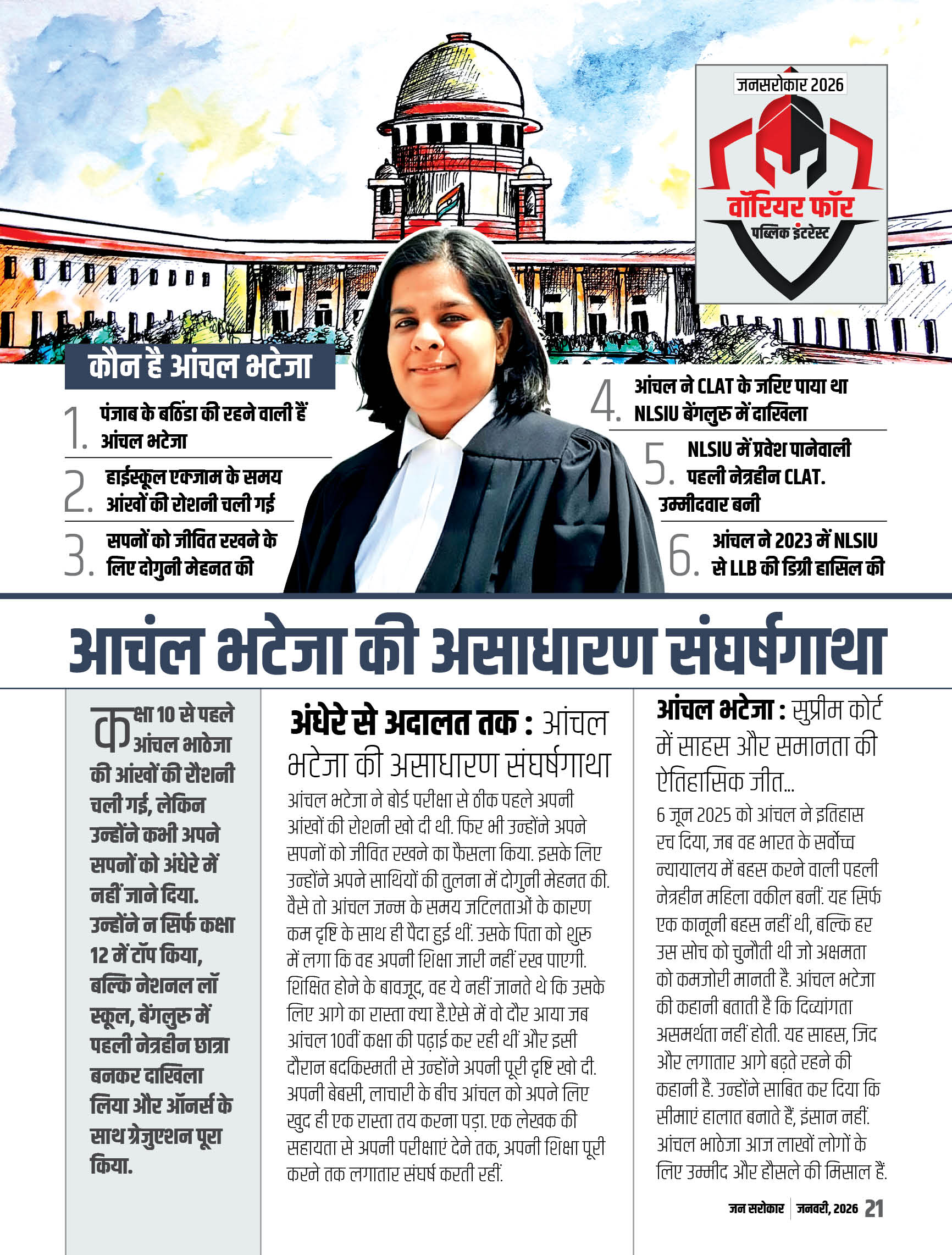 जनसरोकार 2026
वॉरियर फॉर
पब्लिक इंटरेस्ट

कौन है आंचल भटेजा

1. पंजाब के बठिंडा की रहने वाली हैं आंचल भटेजा

2. हाईस्कूल एक्जाम के समय आंखों की रोशनी चली गई

3. सपनों को जीवित रखने के लिए दोगुनी मेहनत की

4. आंचल ने CLAT के जरिए पाया था NLSIU बेंगलुरु में दाखिला

5. NLSIU में प्रवेश पानेवाली पहली नेत्रहीन CLAT. उम्मीदवार बनी

6. आंचल ने 2023 में NLSIU से LLB की डिग्री हासिल की

आचंल भटेजा की असाधारण संघर्षगाथा

कक्षा 10 से पहले आंचल भाठेजा की आंखों की रौशनी चली गई, लेकिन उन्होंने कभी अपने सपनों को अंधेरे में नहीं जाने दिया. उन्होंने न सिर्फ कक्षा 12 में टॉप किया, बल्कि नेशनल लॉ स्कूल, बेंगलुरु में पहली नेत्रहीन छात्रा बनकर दाखिला लिया और ऑनर्स के साथ ग्रेजुएशन पूरा किया.

अंधेरे से अदालत तक : आंचल भटेजा की असाधारण संघर्षगाथा

आंचल भटेजा ने बोर्ड परीक्षा से ठीक पहले अपनी आंखों की रोशनी खो दी थी. फिर भी उन्होंने अपने सपनों को जीवित रखने का फैसला किया. इसके लिए उन्होंने अपने साथियों की तुलना में दोगुनी मेहनत की. वैसे तो आंचल जन्म के समय जटिलताओं के कारण कम दृष्टि के साथ ही पैदा हुई थीं. उसके पिता को शुरु में लगा कि वह अपनी शिक्षा जारी नहीं रख पाएगी. शिक्षित होने के बावजूद, वह ये नहीं जानते थे कि उसके लिए आगे का रास्ता क्या है.ऐसे में वो दौर आया जब आंचल 10वीं कक्षा की पढ़ाई कर रही थीं और इसी दौरान बदकिस्मती से उन्होंने अपनी पूरी दृष्टि खो दी. अपनी बेबसी, लाचारी के बीच आंचल को अपने लिए खुद ही एक रास्ता तय करना पड़ा. एक लेखक की सहायता से अपनी परीक्षाएं देने तक, अपनी शिक्षा पूरी करने तक लगातार संघर्ष करती रहीं.

आंचल भटेजा : सुप्रीम कोर्ट में साहस और समानता की ऐतिहासिक जीत...

6 जून 2025 को आंचल ने इतिहास रच दिया, जब वह भारत के सर्वोच्च न्यायालय में बहस करने वाली पहली नेत्रहीन महिला वकील बनीं. यह सिर्फ एक कानूनी बहस नहीं थी, बल्कि हर उस सोच को चुनौती थी जो अक्षमता को कमजोरी मानती है. आंचल भटेजा की कहानी बताती है कि दिव्यांगता असमर्थता नहीं होती. यह साहस, जिद और लगातार आगे बढ़ते रहने की कहानी है. उन्होंने साबित कर दिया कि सीमाएं हालात बनाते हैं, इंसान नहीं. आंचल भाठेजा आज लाखों लोगों के लिए उम्मीद और हौसले की मिसाल हैं.

जन सरोकार | जनवरी, 2026 21